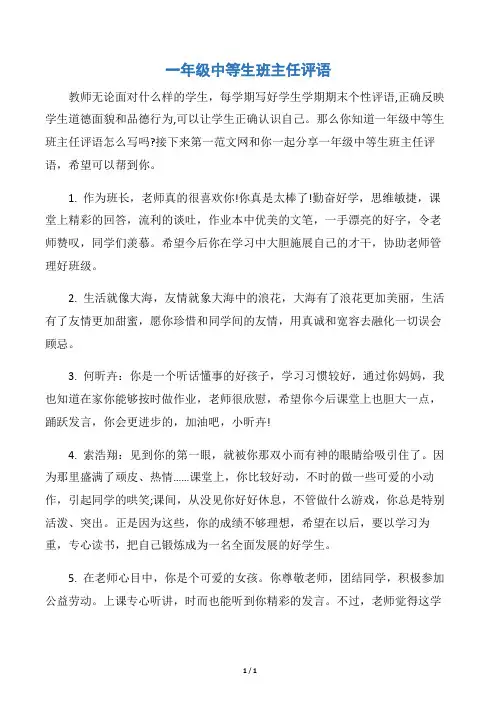 一年级中等生班主任评语

教师无论面对什么样的学生，每学期写好学生学期期末个性评语,正确反映学生道德面貌和品德行为,可以让学生正确认识自己。那么你知道一年级中等生班主任评语怎么写吗?接下来第一范文网和你一起分享一年级中等生班主任评语，希望可以帮到你。

1. 作为班长，老师真的很喜欢你!你真是太棒了!勤奋好学，思维敏捷，课堂上精彩的回答，流利的谈吐，作业本中优美的文笔，一手漂亮的好字，令老师赞叹，同学们羡慕。希望今后你在学习中大胆施展自己的才干，协助老师管理好班级。

2. 生活就像大海，友情就象大海中的浪花，大海有了浪花更加美丽，生活有了友情更加甜蜜，愿你珍惜和同学间的友情，用真诚和宽容去融化一切误会顾忌。

3. 何昕卉：你是一个听话懂事的好孩子，学习习惯较好，通过你妈妈，我也知道在家你能够按时做作业，老师很欣慰，希望你今后课堂上也胆大一点，踊跃发言，你会更进步的，加油吧，小昕卉!

4. 索浩翔：见到你的第一眼，就被你那双小而有神的眼睛给吸引住了。因为那里盛满了顽皮、热情……课堂上，你比较好动，不时的做一些可爱的小动作，引起同学的哄笑;课间，从没见你好好休息，不管做什么游戏，你总是特别活泼、突出。正是因为这些，你的成绩不够理想，希望在以后，要以学习为重，专心读书，把自己锻炼成为一名全面发展的好学生。

5. 在老师心目中，你是个可爱的女孩。你尊敬老师，团结同学，积极参加公益劳动。上课专心听讲，时而也能听到你精彩的发言。不过，老师觉得这学

1 / 1